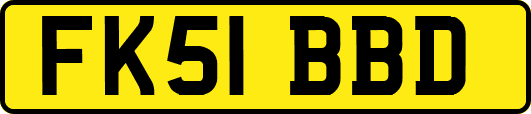 FK51 BBD